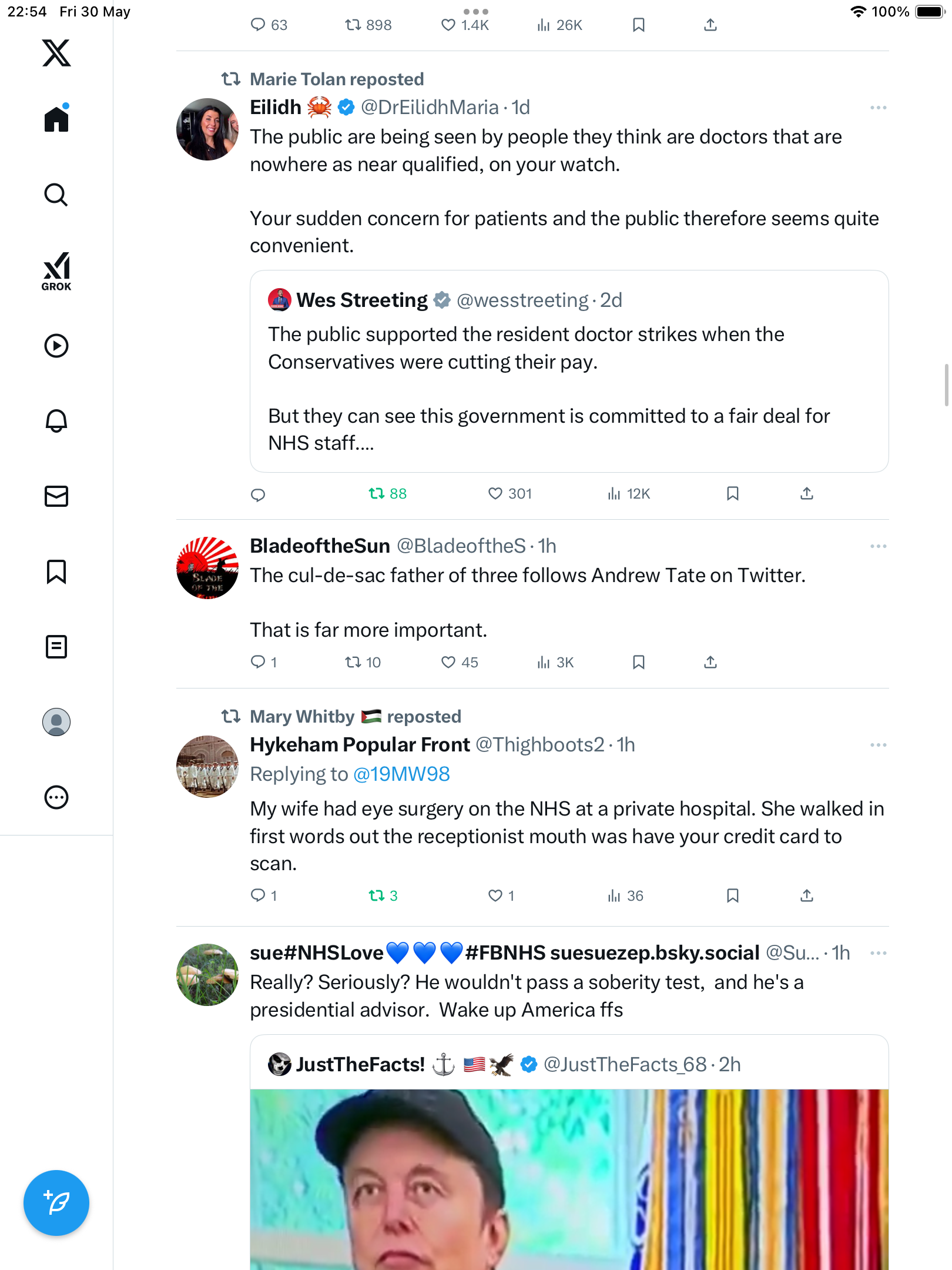 22:54 Fri 30 May

100%

63 898 1.4K 26K

GROK

Marie Tolan reposted

Eilidh 🦀 @DrEilidhMaria · 1d

The public are being seen by people they think are doctors that are nowhere as near qualified, on your watch.

Your sudden concern for patients and the public therefore seems quite convenient.

Wes Streeting @wesstreeting · 2d

The public supported the resident doctor strikes when the Conservatives were cutting their pay.

But they can see this government is committed to a fair deal for NHS staff....

88 301 12K

BladeoftheSun @BladeoftheS · 1h

The cul-de-sac father of three follows Andrew Tate on Twitter.

That is far more important.

1 10 45 3K

Mary Whitby 🇵🇸 reposted

Hykeham Popular Front @Thighboots2 · 1h

Replying to @19MW98

My wife had eye surgery on the NHS at a private hospital. She walked in first words out the receptionist mouth was have your credit card to scan.

1 3 1 36

sue#NHSLove💙💙💙#FBNHS suesuezep.bsky.social @Su... · 1h

Really? Seriously? He wouldn't pass a soberity test, and he's a presidential advisor. Wake up America ffs

JustTheFacts! ⚓ 🇺🇸🦅 @JustTheFacts_68 · 2h